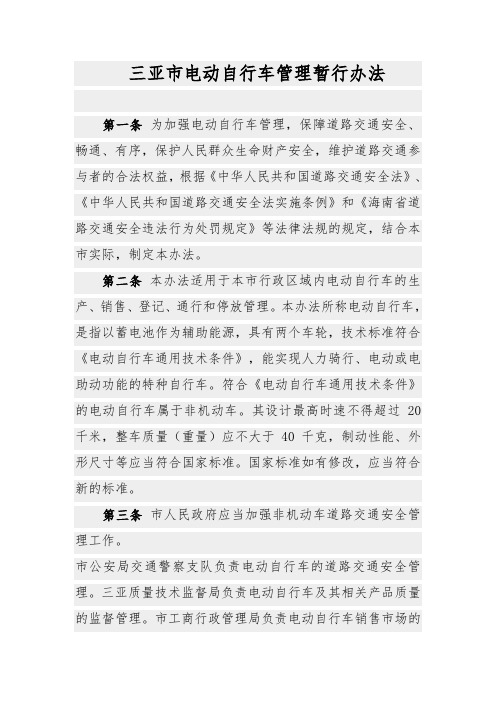 三亚市电动自行车管理暂行办法

第一条 为加强电动自行车管理，保障道路交通安全、畅通、有序，保护人民群众生命财产安全，维护道路交通参与者的合法权益，根据《中华人民共和国道路交通安全法》、《中华人民共和国道路交通安全法实施条例》和《海南省道路交通安全违法行为处罚规定》等法律法规的规定，结合本市实际，制定本办法。

第二条 本办法适用于本市行政区域内电动自行车的生产、销售、登记、通行和停放管理。本办法所称电动自行车，是指以蓄电池作为辅助能源，具有两个车轮，技术标准符合《电动自行车通用技术条件》，能实现人力骑行、电动或电助动功能的特种自行车。符合《电动自行车通用技术条件》的电动自行车属于非机动车。其设计最高时速不得超过 20 千米，整车质量（重量）应不大于 40 千克，制动性能、外形尺寸等应当符合国家标准。国家标准如有修改，应当符合新的标准。

第三条 市人民政府应当加强非机动车道路交通安全管理工作。

市公安局交通警察支队负责电动自行车的道路交通安全管理。三亚质量技术监督局负责电动自行车及其相关产品质量的监督管理。市工商行政管理局负责电动自行车销售市场的